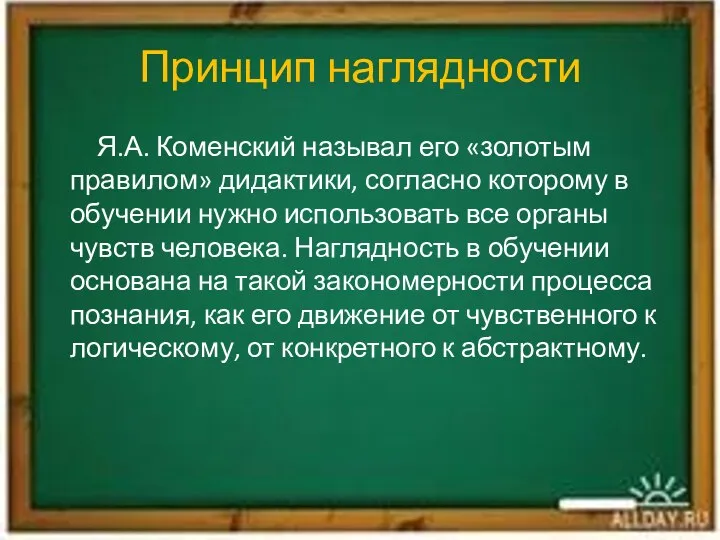 Принцип наглядности

Я.А. Коменский называл его «золотым правилом» дидактики, согласно которому в обучении нужно использовать все органы чувств человека. Наглядность в обучении основана на такой закономерности процесса познания, как его движение от чувственного к логическому, от конкретного к абстрактному.

ALLDAY.RU